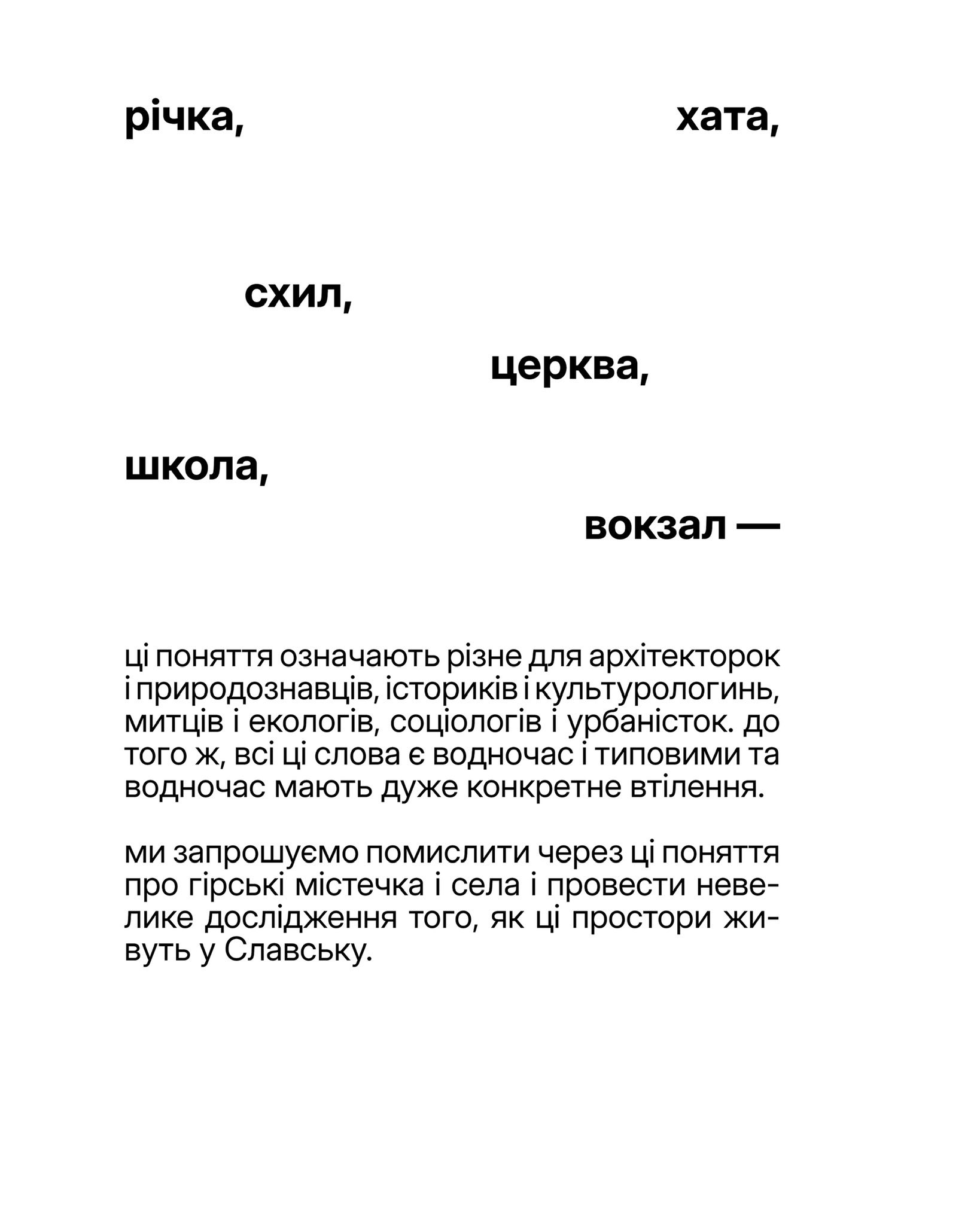 річка,

хата,

схил,

церква,

школа,

вокзал —

ці поняття означають різне для архітекторок і природознавців, істориків і культурологинь, митців і екологів, соціологів і урбаністок. до того ж, всі ці слова є водночас і типовими та водночас мають дуже конкретне втілення.

ми запрошуємо помислити через ці поняття про гірські містечка і села і провести невелике дослідження того, як ці простори живуть у Славську.